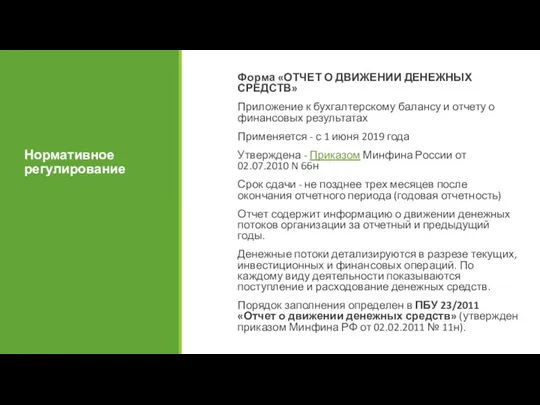 Нормативное регулирование

Форма «ОТЧЕТ О ДВИЖЕНИИ ДЕНЕЖНЫХ СРЕДСТВ»

Приложение к бухгалтерскому балансу и отчету о финансовых результатах

Применяется - с 1 июня 2019 года

Утверждена - Приказом Минфина России от 02.07.2010 N 66н

Срок сдачи - не позднее трех месяцев после окончания отчетного периода (годовая отчетность)

Отчет содержит информацию о движении денежных потоков организации за отчетный и предыдущий годы.

Денежные потоки детализируются в разрезе текущих, инвестиционных и финансовых операций. По каждому виду деятельности показываются поступление и расходование денежных средств.

Порядок заполнения определен в ПБУ 23/2011 «Отчет о движении денежных средств» (утвержден приказом Минфина РФ от 02.02.2011 № 11н).